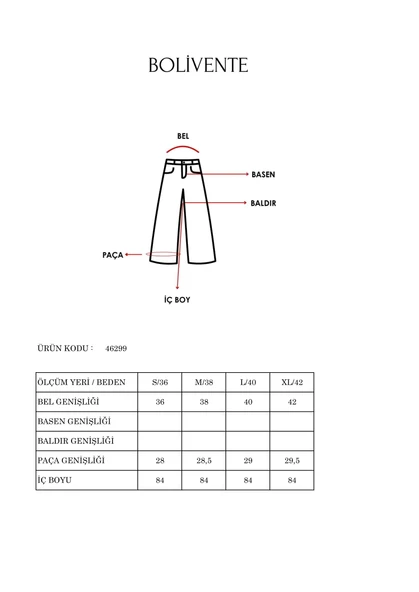 BOLİVENTE

BEL

BASEN

BALDIR

PAÇA

İÇ BOY

ÜRÜN KODU : 46299

| ÖLÇÜM YERİ / BEDEN | S/36 | M/38 | L/40 | XL/42 |
|---|---|---|---|---|
| BEL GENİŞLİĞİ | 36 | 38 | 40 | 42 |
| BASEN GENİŞLİĞİ | | | | |
| BALDIR GENİŞLİĞİ | | | | |
| PAÇA GENİŞLİĞİ | 28 | 28,5 | 29 | 29,5 |
| İÇ BOYU | 84 | 84 | 84 | 84 |